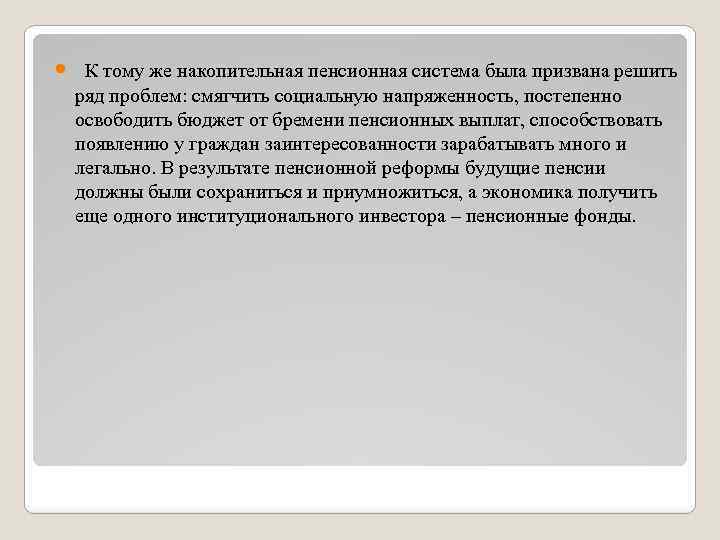 К тому же накопительная пенсионная система была призвана решить ряд проблем: смягчить социальную напряженность, постепенно освободить бюджет от бремени пенсионных выплат, способствовать появлению у граждан заинтересованности зарабатывать много и легально. В результате пенсионной реформы будущие пенсии должны были сохраниться и приумножиться, а экономика получить еще одного институционального инвестора – пенсионные фонды.